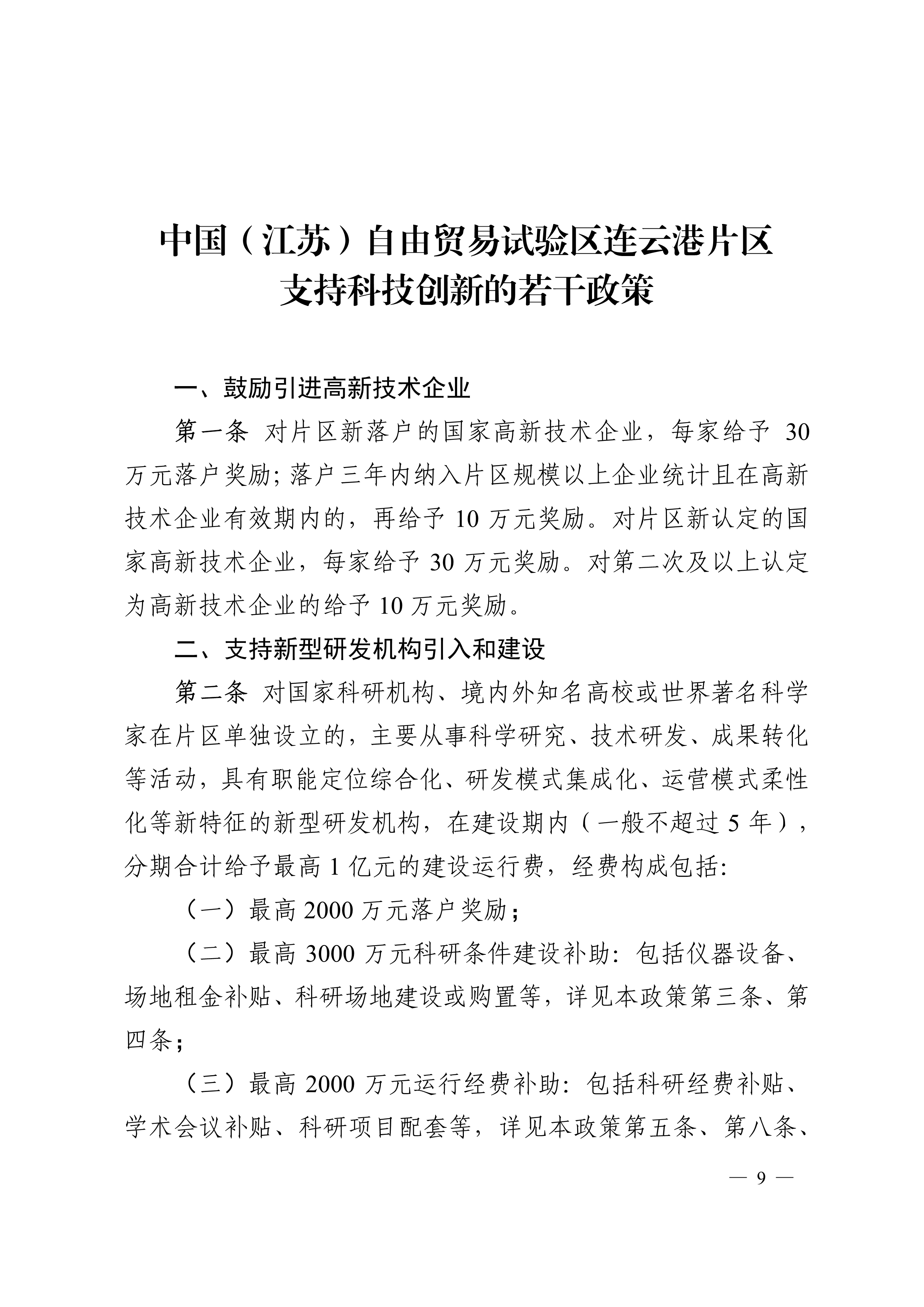 中国（江苏）自由贸易试验区连云港片区
支持科技创新的若干政策

一、鼓励引进高新技术企业

第一条 对片区新落户的国家高新技术企业，每家给予 30 万元落户奖励；落户三年内纳入片区规模以上企业统计且在高新技术企业有效期内的，再给予 10 万元奖励。对片区新认定的国家高新技术企业，每家给予 30 万元奖励。对第二次及以上认定为高新技术企业的给予 10 万元奖励。

二、支持新型研发机构引入和建设

第二条 对国家科研机构、境内外知名高校或世界著名科学家在片区单独设立的，主要从事科学研究、技术研发、成果转化等活动，具有职能定位综合化、研发模式集成化、运营模式柔性化等新特征的新型研发机构，在建设期内（一般不超过 5 年），分期合计给予最高 1 亿元的建设运行费，经费构成包括：

（一）最高 2000 万元落户奖励；

（二）最高 3000 万元科研条件建设补助：包括仪器设备、场地租金补贴、科研场地建设或购置等，详见本政策第三条、第四条；

（三）最高 2000 万元运行经费补助：包括科研经费补贴、学术会议补贴、科研项目配套等，详见本政策第五条、第八条、

— 9 —